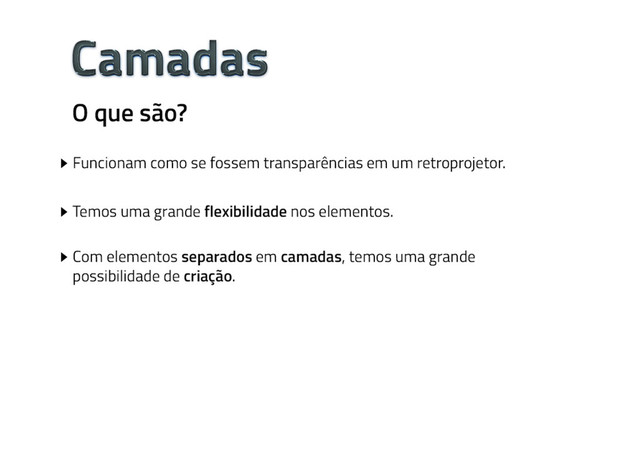 Camadas

O que são?

▸ Funcionam como se fossem transparências em um retroprojetor.

▸ Temos uma grande flexibilidade nos elementos.

▸ Com elementos separados em camadas, temos uma grande possibilidade de criação.